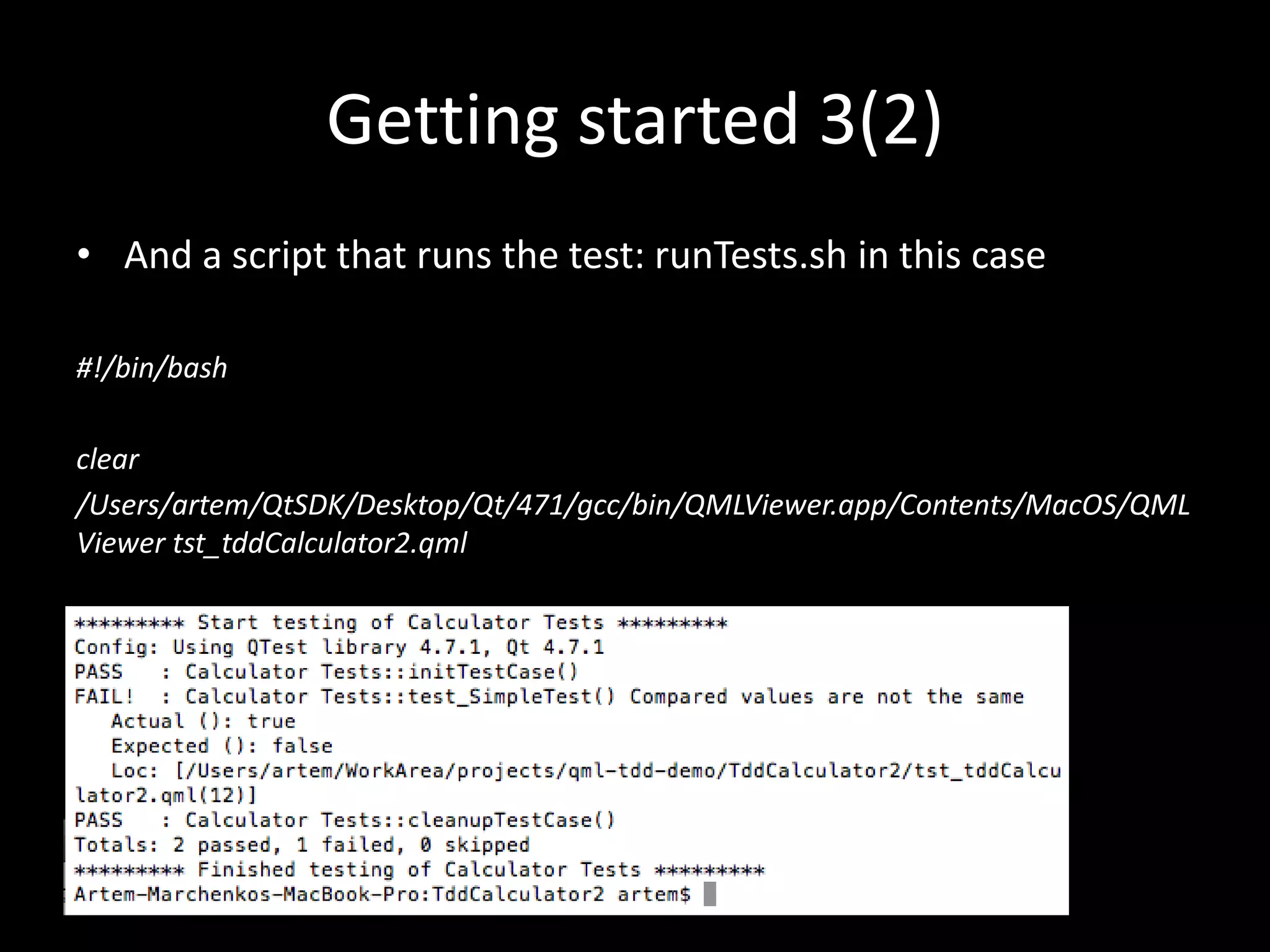 Getting started 3(2)

• And a script that runs the test: runTests.sh in this case

#!/bin/bash

clear
/Users/artem/QtSDK/Desktop/Qt/471/gcc/bin/QMLViewer.app/Contents/MacOS/QMLViewer tst_tddCalculator2.qml

********* Start testing of Calculator Tests *********
Config: Using QTest library 4.7.1, Qt 4.7.1
PASS   : Calculator Tests::initTestCase()
FAIL!  : Calculator Tests::test_SimpleTest() Compared values are not the same
   Actual (): true
   Expected (): false
   Loc: [/Users/artem/WorkArea/projects/qml-tdd-demo/TddCalculator2/tst_tddCalculator2.qml(12)]
PASS   : Calculator Tests::cleanupTestCase()
Totals: 2 passed, 1 failed, 0 skipped
********* Finished testing of Calculator Tests *********
Artem-Marchenkos-MacBook-Pro:TddCalculator2 artem$